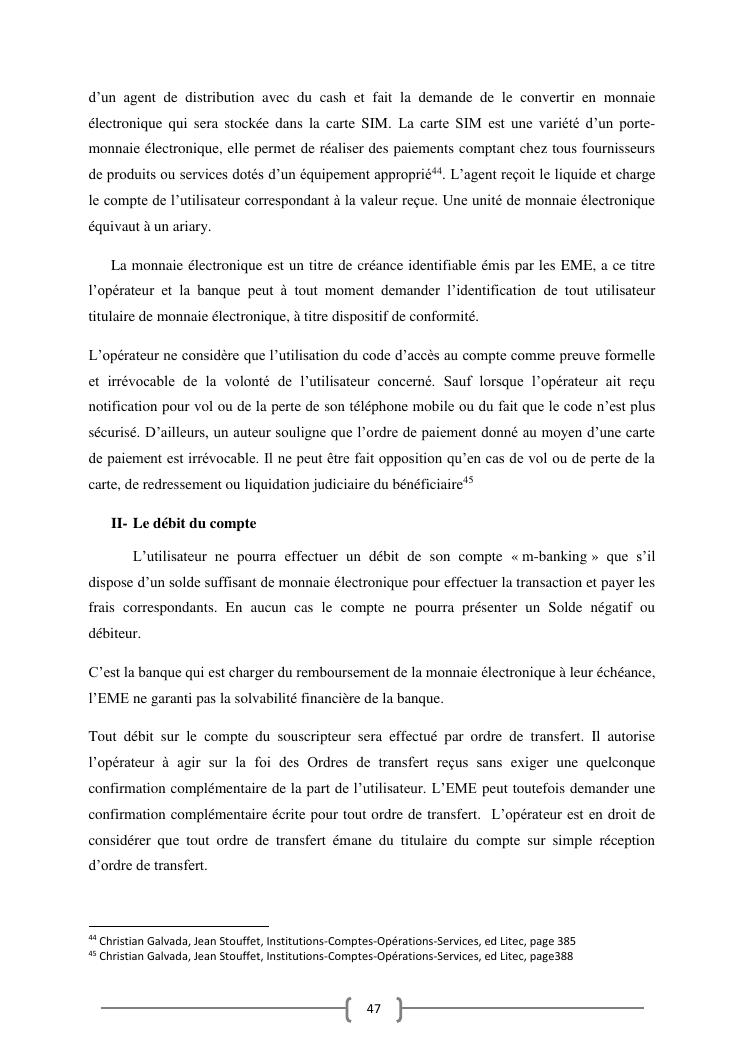 d'un agent de distribution avec du cash et fait la demande de le convertir en monnaie électronique qui sera stockée dans la carte SIM. La carte SIM est une variété d'un porte-monnaie électronique, elle permet de réaliser des paiements comptant chez tous fournisseurs de produits ou services dotés d'un équipement approprié$^{44}$. L'agent reçoit le liquide et charge le compte de l'utilisateur correspondant à la valeur reçue. Une unité de monnaie électronique équivaut à un ariary.

La monnaie électronique est un titre de créance identifiable émis par les EME, a ce titre l'opérateur et la banque peut à tout moment demander l'identification de tout utilisateur titulaire de monnaie électronique, à titre dispositif de conformité.

L'opérateur ne considère que l'utilisation du code d'accès au compte comme preuve formelle et irrévocable de la volonté de l'utilisateur concerné. Sauf lorsque l'opérateur ait reçu notification pour vol ou de la perte de son téléphone mobile ou du fait que le code n'est plus sécurisé. D'ailleurs, un auteur souligne que l'ordre de paiement donné au moyen d'une carte de paiement est irrévocable. Il ne peut être fait opposition qu'en cas de vol ou de perte de la carte, de redressement ou liquidation judiciaire du bénéficiaire$^{45}$

II- Le débit du compte

L'utilisateur ne pourra effectuer un débit de son compte « m-banking » que s'il dispose d'un solde suffisant de monnaie électronique pour effectuer la transaction et payer les frais correspondants. En aucun cas le compte ne pourra présenter un Solde négatif ou débiteur.

C'est la banque qui est charger du remboursement de la monnaie électronique à leur échéance, l'EME ne garanti pas la solvabilité financière de la banque.

Tout débit sur le compte du souscripteur sera effectué par ordre de transfert. Il autorise l'opérateur à agir sur la foi des Ordres de transfert reçus sans exiger une quelconque confirmation complémentaire de la part de l'utilisateur. L'EME peut toutefois demander une confirmation complémentaire écrite pour tout ordre de transfert. L'opérateur est en droit de considérer que tout ordre de transfert émane du titulaire du compte sur simple réception d'ordre de transfert.

$^{44}$ Christian Galvada, Jean Stouffet, Institutions-Comptes-Opérations-Services, ed Litec, page 385
$^{45}$ Christian Galvada, Jean Stouffet, Institutions-Comptes-Opérations-Services, ed Litec, page388

47